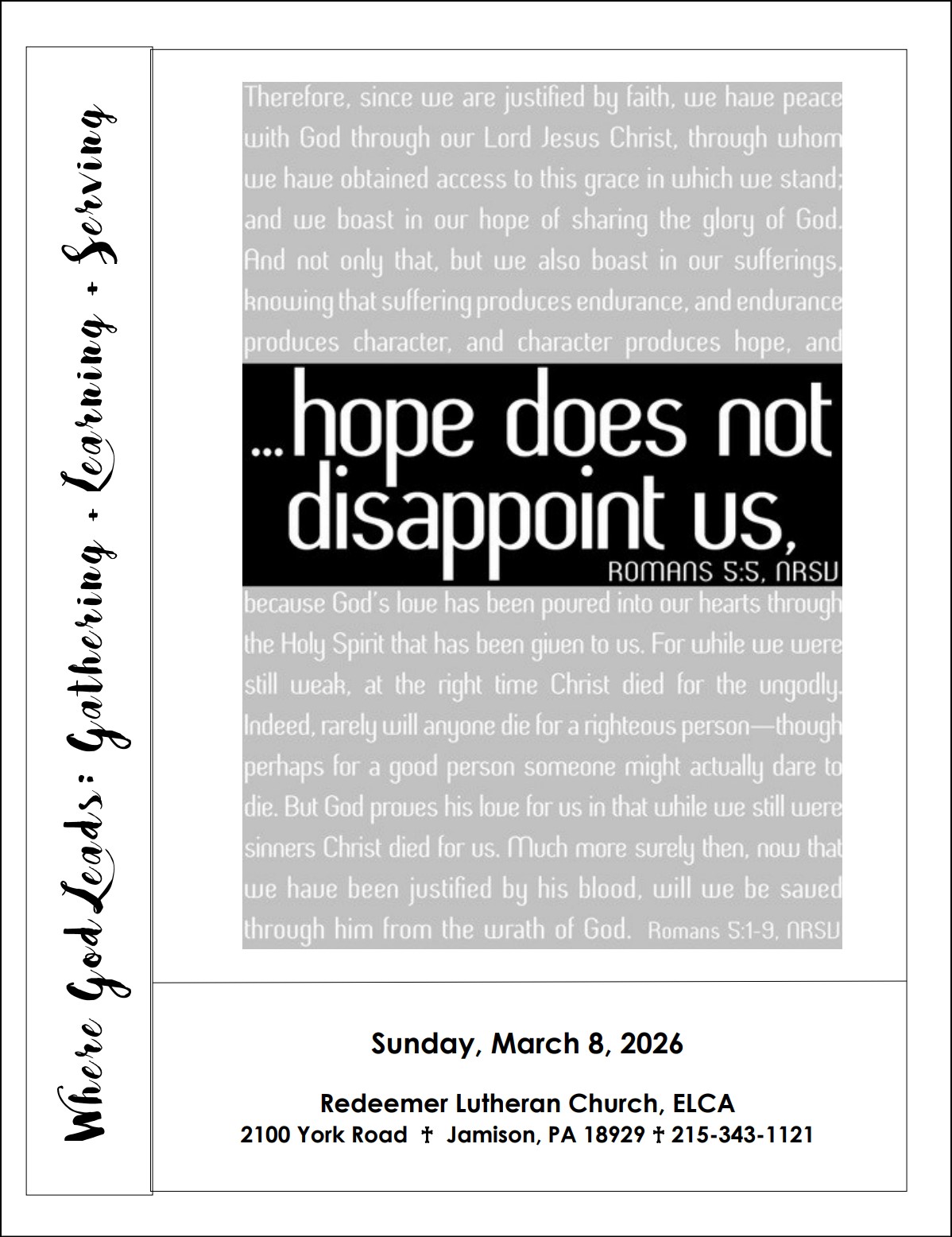 Where God Leads: Gathering + Learning + Serving

Therefore, since we are justified by faith, we have peace with God through our Lord Jesus Christ, through whom we have obtained access to this grace in which we stand; and we boast in our hope of sharing the glory of God. And not only that, but we also boast in our sufferings, knowing that suffering produces endurance, and endurance produces character, and character produces hope, and

...hope does not disappoint us,

ROMANS 5:5, NRSV

because God's love has been poured into our hearts through the Holy Spirit that has been given to us. For while we were still weak, at the right time Christ died for the ungodly. Indeed, rarely will anyone die for a righteous person—though perhaps for a good person someone might actually dare to die. But God proves his love for us in that while we still were sinners Christ died for us. Much more surely then, now that we have been justified by his blood, will we be saved through him from the wrath of God. Romans 5:1-9, NRSV

Sunday, March 8, 2026

Redeemer Lutheran Church, ELCA
2100 York Road † Jamison, PA 18929 † 215-343-1121